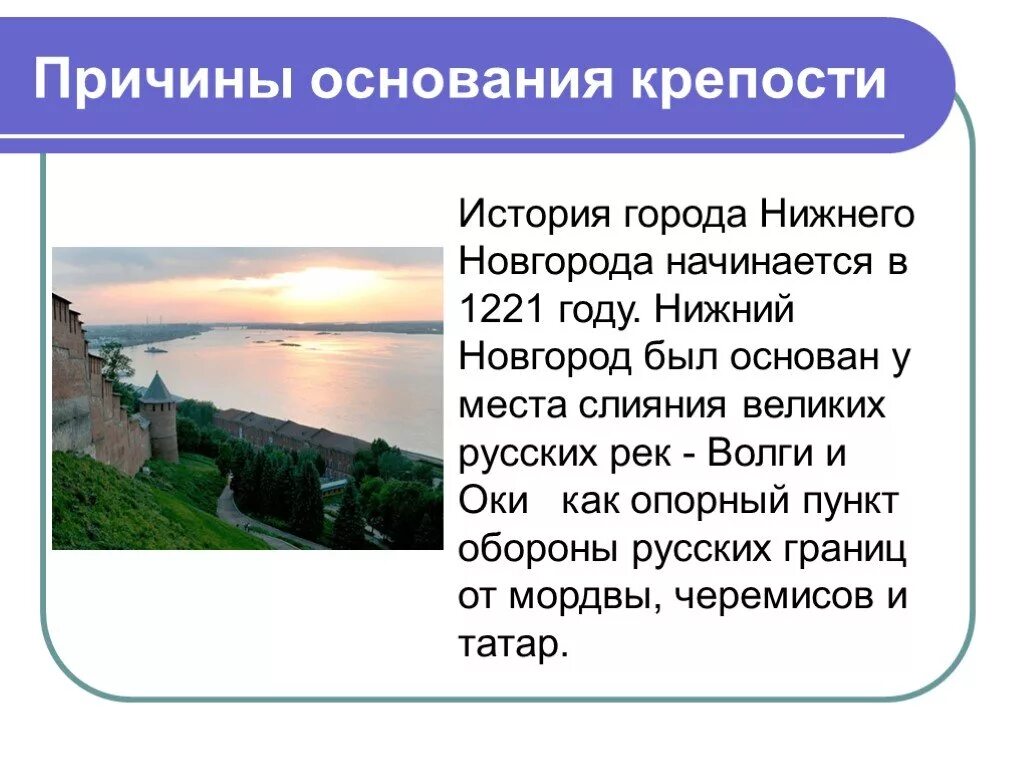 Причины основания крепости

История города Нижнего Новгорода начинается в 1221 году. Нижний Новгород был основан у места слияния великих русских рек - Волги и Оки   как опорный пункт обороны русских границ от мордвы, черемисов и татар.